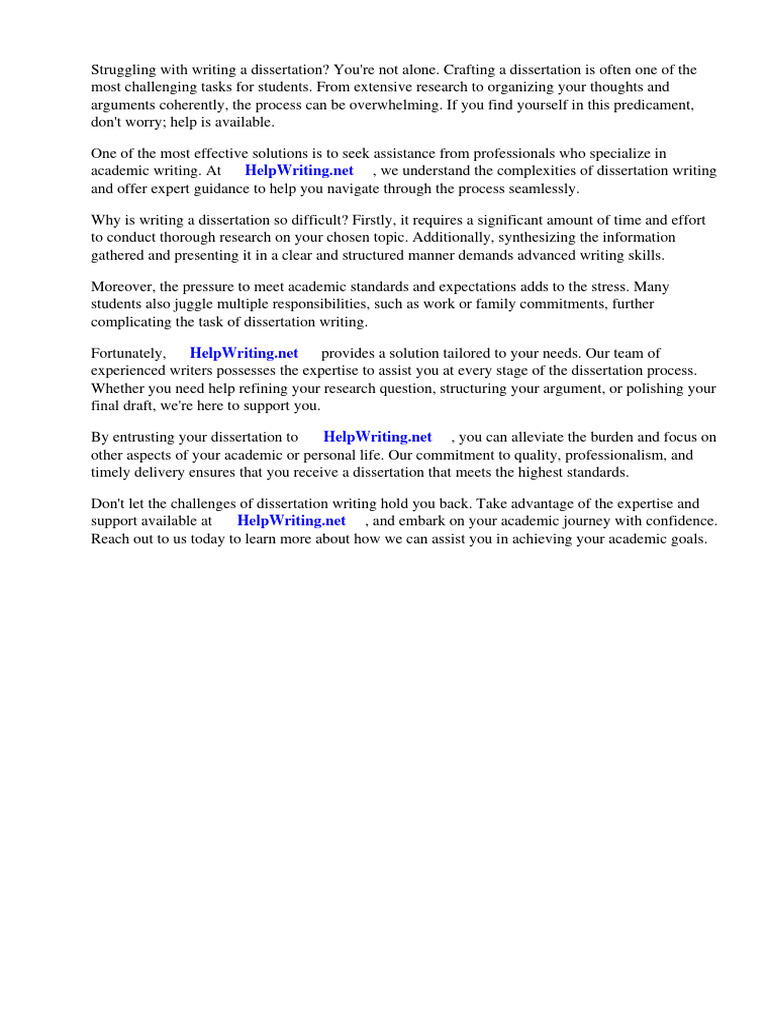 Struggling with writing a dissertation? You're not alone. Crafting a dissertation is often one of the most challenging tasks for students. From extensive research to organizing your thoughts and arguments coherently, the process can be overwhelming. If you find yourself in this predicament, don't worry; help is available.

One of the most effective solutions is to seek assistance from professionals who specialize in academic writing. At HelpWriting.net , we understand the complexities of dissertation writing and offer expert guidance to help you navigate through the process seamlessly.

Why is writing a dissertation so difficult? Firstly, it requires a significant amount of time and effort to conduct thorough research on your chosen topic. Additionally, synthesizing the information gathered and presenting it in a clear and structured manner demands advanced writing skills.

Moreover, the pressure to meet academic standards and expectations adds to the stress. Many students also juggle multiple responsibilities, such as work or family commitments, further complicating the task of dissertation writing.

Fortunately, HelpWriting.net provides a solution tailored to your needs. Our team of experienced writers possesses the expertise to assist you at every stage of the dissertation process. Whether you need help refining your research question, structuring your argument, or polishing your final draft, we're here to support you.

By entrusting your dissertation to HelpWriting.net , you can alleviate the burden and focus on other aspects of your academic or personal life. Our commitment to quality, professionalism, and timely delivery ensures that you receive a dissertation that meets the highest standards.

Don't let the challenges of dissertation writing hold you back. Take advantage of the expertise and support available at HelpWriting.net , and embark on your academic journey with confidence. Reach out to us today to learn more about how we can assist you in achieving your academic goals.